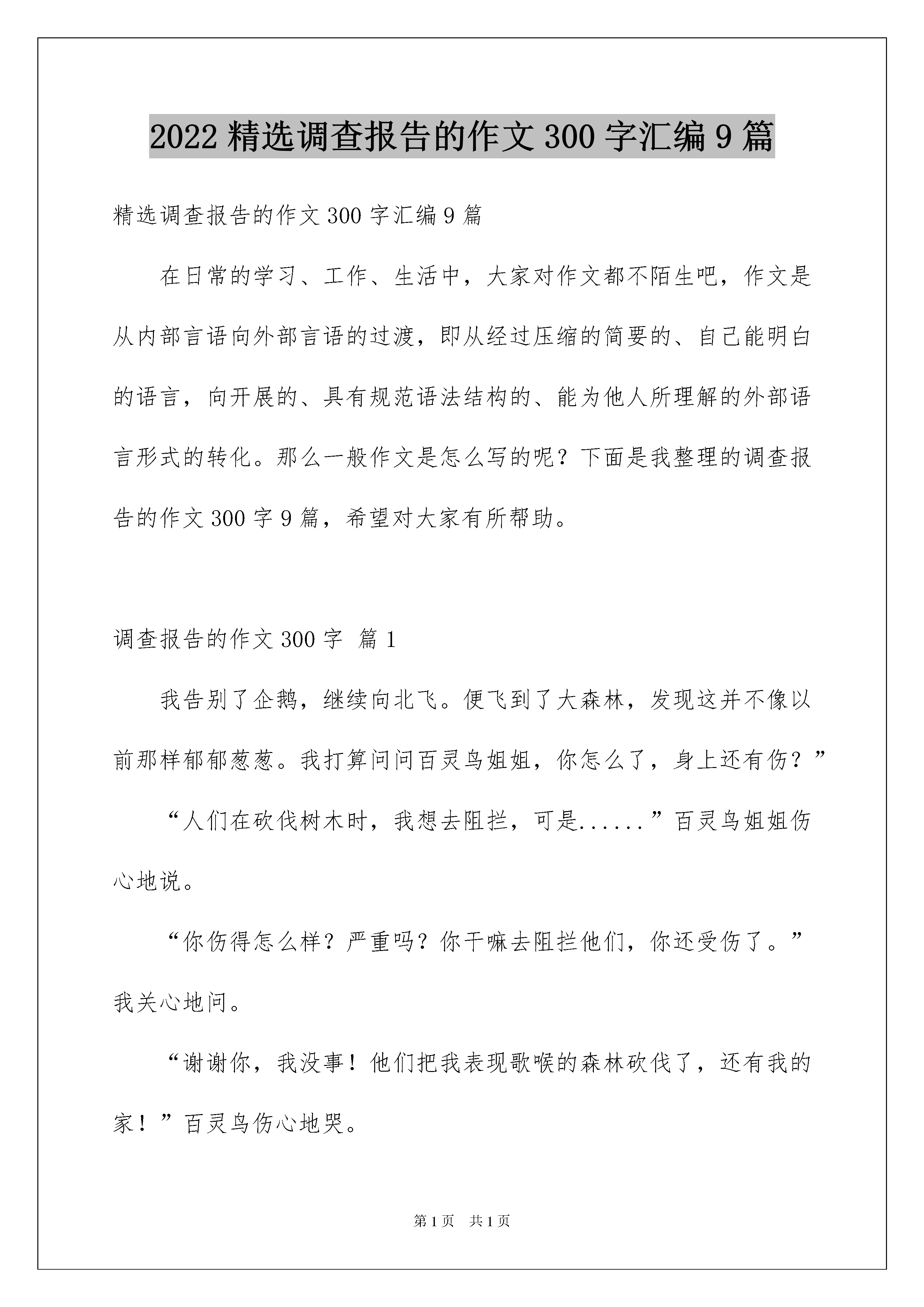 2022 精选调查报告的作文 300 字汇编 9 篇

精选调查报告的作文 300 字汇编 9 篇

在日常的学习、工作、生活中，大家对作文都不陌生吧，作文是从内部言语向外部言语的过渡，即从经过压缩的简要的、自己能明白的语言，向开展的、具有规范语法结构的、能为他人所理解的外部语言形式的转化。那么一般作文是怎么写的呢？下面是我整理的调查报告的作文 300 字 9 篇，希望对大家有所帮助。

调查报告的作文 300 字 篇 1

我告别了企鹅，继续向北飞。便飞到了大森林，发现这并不像以前那样郁郁葱葱。我打算问问百灵鸟姐姐，你怎么了，身上还有伤？”

“人们在砍伐树木时，我想去阻拦，可是......”百灵鸟姐姐伤心地说。

“你伤得怎么样？严重吗？你干嘛去阻拦他们，你还受伤了。”我关心地问。

“谢谢你，我没事！他们把我表现歌喉的森林砍伐了，还有我的家！”百灵鸟伤心地哭。

第 1 页 共 1 页